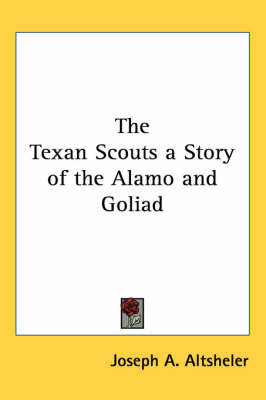 The
Texan Scouts a Story
of the Alamo and
Goliad

Joseph A. Altsheler